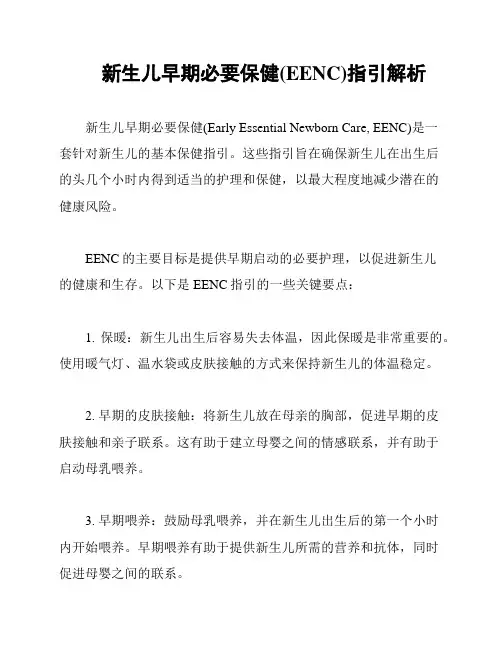 新生儿早期必要保健(EENC)指引解析

新生儿早期必要保健(Early Essential Newborn Care, EENC)是一套针对新生儿的基本保健指引。这些指引旨在确保新生儿在出生后的头几个小时内得到适当的护理和保健，以最大程度地减少潜在的健康风险。

EENC 的主要目标是提供早期启动的必要护理，以促进新生儿的健康和生存。以下是 EENC 指引的一些关键要点：

1. 保暖：新生儿出生后容易失去体温，因此保暖是非常重要的。使用暖气灯、温水袋或皮肤接触的方式来保持新生儿的体温稳定。

2. 早期的皮肤接触：将新生儿放在母亲的胸部，促进早期的皮肤接触和亲子联系。这有助于建立母婴之间的情感联系，并有助于启动母乳喂养。

3. 早期喂养：鼓励母乳喂养，并在新生儿出生后的第一个小时内开始喂养。早期喂养有助于提供新生儿所需的营养和抗体，同时促进母婴之间的联系。